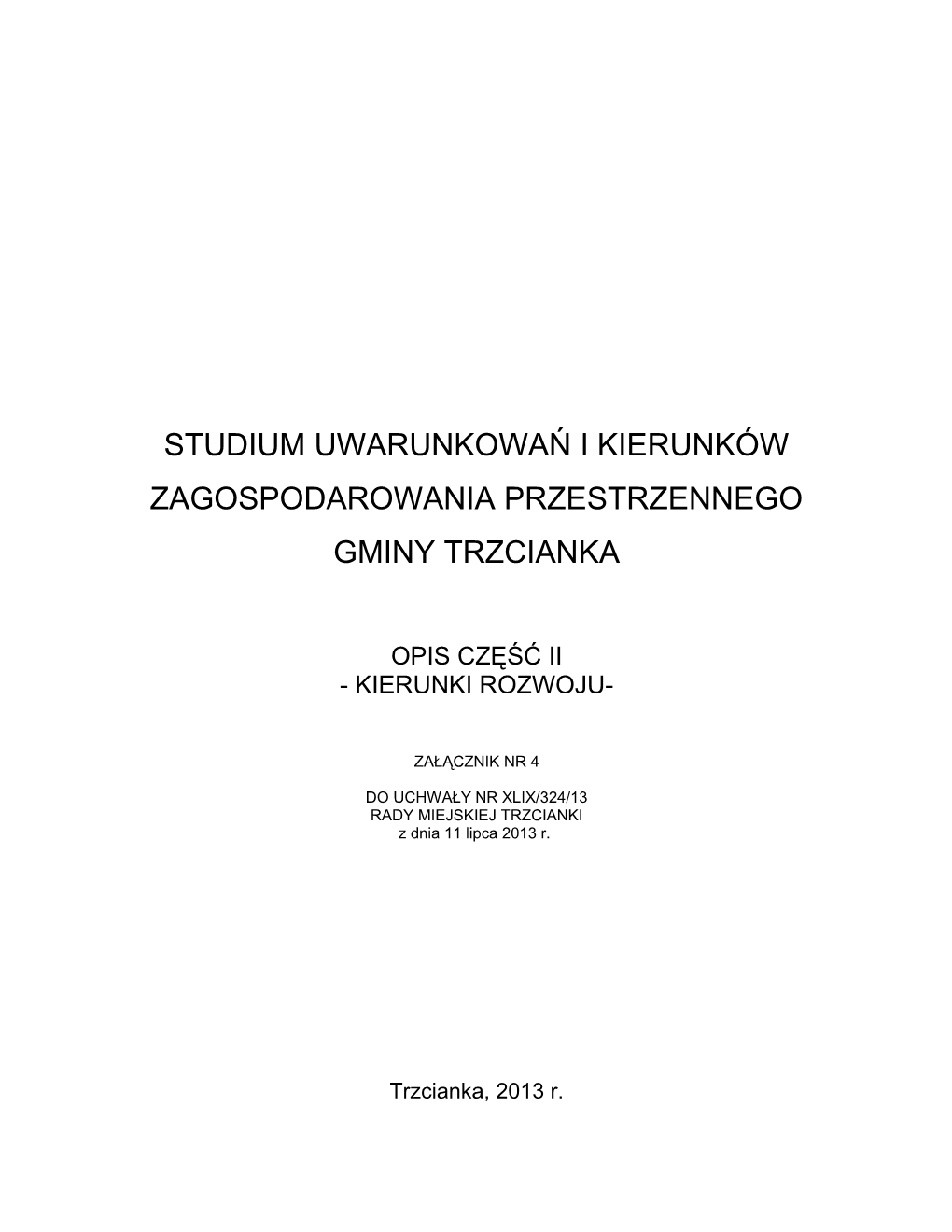 STUDIUM UWARUNKOWAŃ I KIERUNKÓW ZAGOSPODAROWANIA PRZESTRZENNEGO GMINY TRZCIANKA

OPIS CZĘŚĆ II
- KIERUNKI ROZWOJU-

ZAŁĄCZNIK NR 4

DO UCHWAŁY NR XLIX/324/13
RADY MIEJSKIEJ TRZCIANKI
z dnia 11 lipca 2013 r.

Trzcianka, 2013 r.